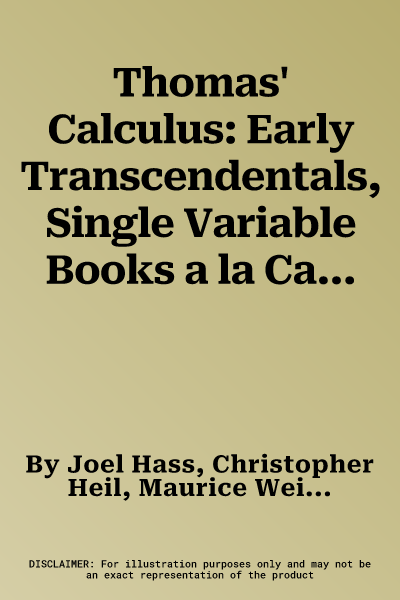 Thomas' Calculus: Early Transcendentals, Single Variable Books a la Ca...

By Joel Hass, Christopher Heil, Maurice Wei...

DISCLAIMER: For illustration purposes only and may not be an exact representation of the product